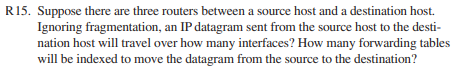 R15. Suppose there are three routers between a source host and a destination host. Ignoring fragmentation, an IP datagram sent from the source host to the destination host will travel over how many interfaces? How many forwarding tables will be indexed to move the datagram from the source to the destination?